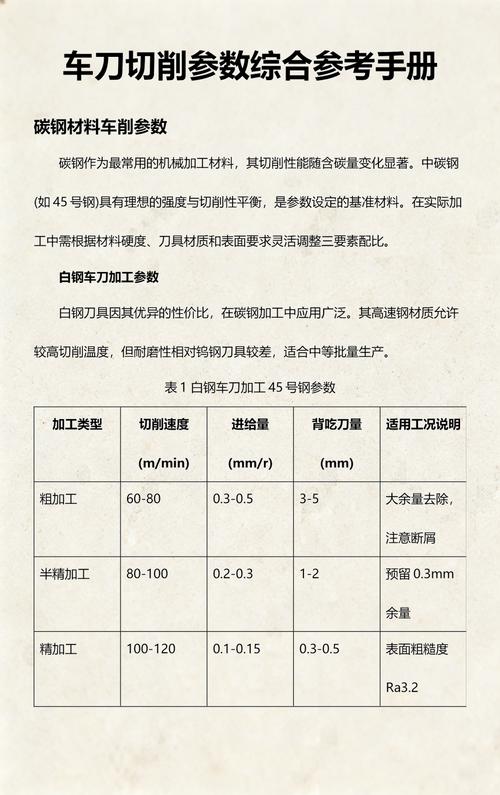 车刀切削参数综合参考手册

碳钢材料车削参数

碳钢作为最常用的机械加工材料，其切削性能随含碳量变化显著。中碳钢(如 45 号钢)具有理想的强度与切削性平衡，是参数设定的基准材料。在实际加工中需根据材料硬度、刀具材质和表面要求灵活调整三要素配比。

白钢车刀加工参数

白钢刀具因其优异的性价比，在碳钢加工中应用广泛。其高速钢材质允许较高切削温度，但耐磨性相对钨钢刀具较差，适合中等批量生产。

表 1 白钢车刀加工 45 号钢参数

| 加工类型 | 切削速度 (m/min) | 进给量 (mm/r) | 背吃刀量 (mm) | 适用工况说明 |
|---|---|---|---|---|
| 粗加工 | 60-80 | 0.3-0.5 | 3-5 | 大余量去除，注意断屑 |
| 半精加工 | 80-100 | 0.2-0.3 | 1-2 | 预留 0.3mm 余量 |
| 精加工 | 100-120 | 0.1-0.15 | 0.3-0.5 | 表面粗糙度 Ra3.2 |